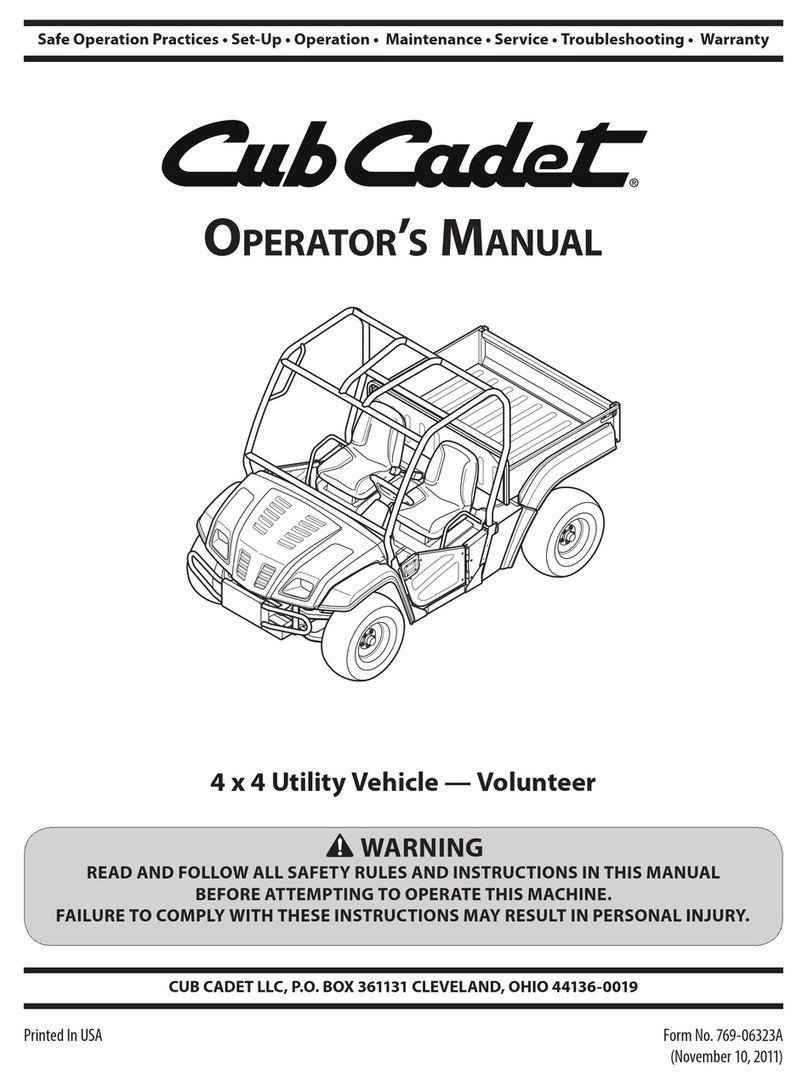 Safe Operation Practices • Set-Up • Operation • Maintenance • Service • Troubleshooting • Warranty

Cub Cadet®

OPERATOR'S MANUAL

4 x 4 Utility Vehicle — Volunteer

WARNING
READ AND FOLLOW ALL SAFETY RULES AND INSTRUCTIONS IN THIS MANUAL BEFORE ATTEMPTING TO OPERATE THIS MACHINE.
FAILURE TO COMPLY WITH THESE INSTRUCTIONS MAY RESULT IN PERSONAL INJURY.

CUB CADET LLC, P.O. BOX 361131 CLEVELAND, OHIO 44136-0019

Printed In USA

Form No. 769-06323A
(November 10, 2011)